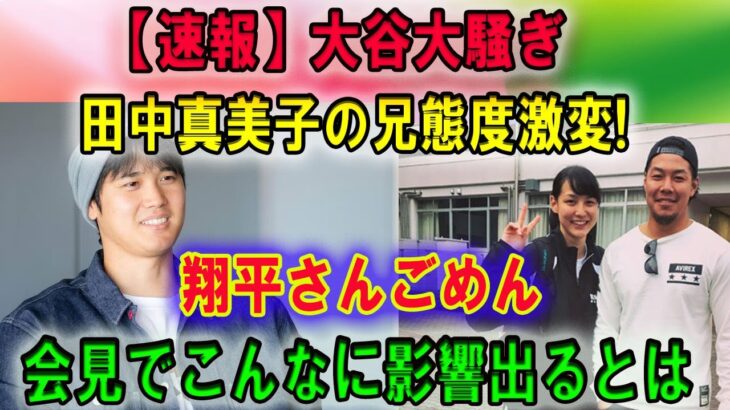 【速報】大谷大騒ぎ
田中真美子の兄態度激変!

翔平さんごめん

会見でこんなに影響出るとは

AVIREX